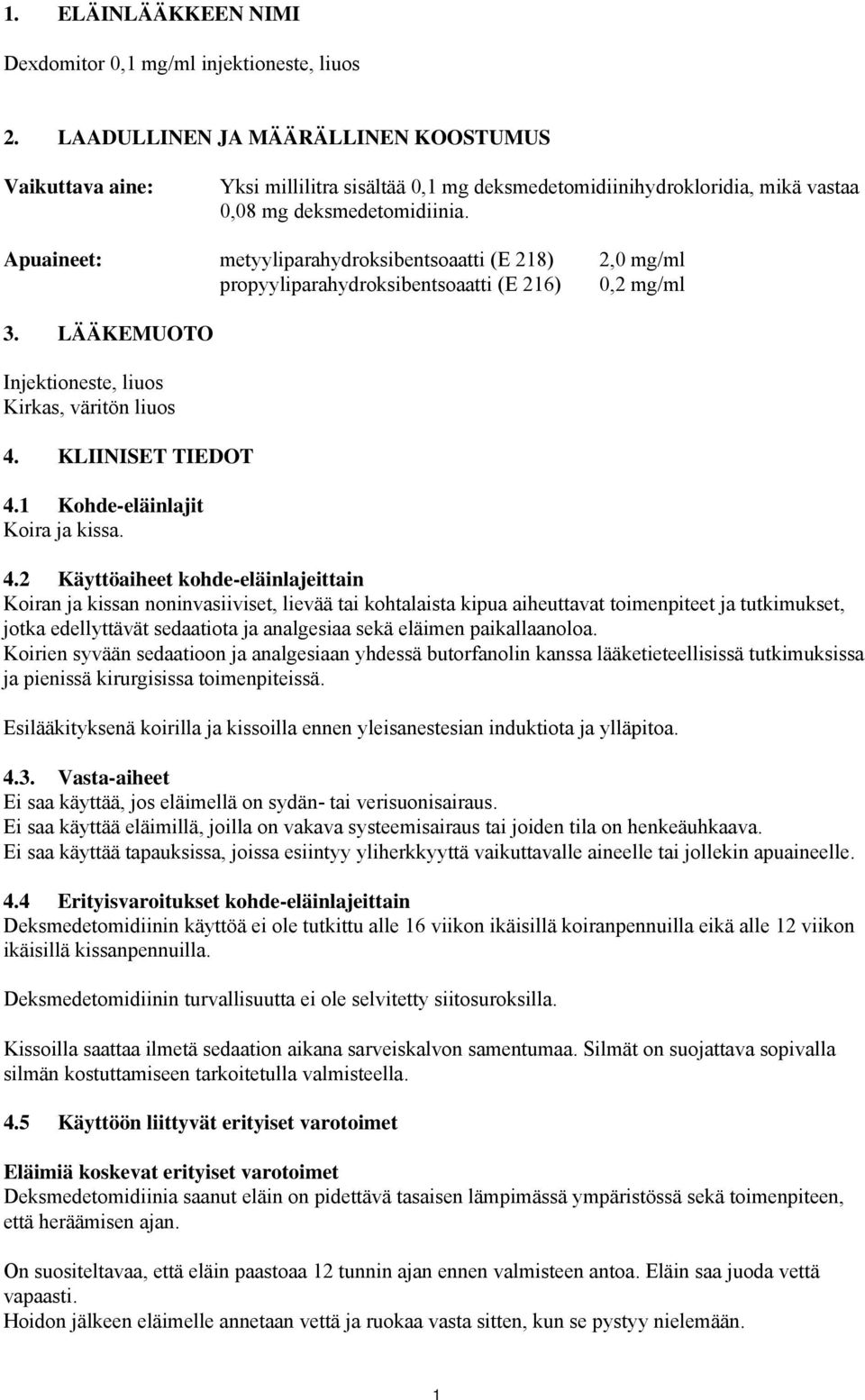 1. ELÄINLÄÄKKEEN NIMI

Dexdomitor 0,1 mg/ml injektioneste, liuos

2. LAADULLINEN JA MÄÄRÄLLINEN KOOSTUMUS

Vaikuttava aine: Yksi millilitra sisältää 0,1 mg deksmedetomidiinihydrokloridia, mikä vastaa 0,08 mg deksmedetomidiinia.

Apuaineet: metyyliparahydroksibentsoaatti (E 218) 2,0 mg/ml
propyyliparahydroksibentsoaatti (E 216) 0,2 mg/ml

3. LÄÄKEMUOTO

Injektioneste, liuos
Kirkas, väritön liuos

4. KLIINISET TIEDOT

4.1 Kohde-eläinlajit
Koira ja kissa.

4.2 Käyttöaiheet kohde-eläinlajeittain
Koiran ja kissan noninvasiiviset, lievää tai kohtalaista kipua aiheuttavat toimenpiteet ja tutkimukset, jotka edellyttävät sedaatiota ja analgesiaa sekä eläimen paikallaanoloa.
Koirien syvään sedaatioon ja analgesiaan yhdessä butorfanolin kanssa lääketieteellisissä tutkimuksissa ja pienissä kirurgisissa toimenpiteissä.

Esilääkityksenä koirilla ja kissoilla ennen yleisanestesian induktiota ja ylläpitoa.

4.3. Vasta-aiheet
Ei saa käyttää, jos eläimellä on sydän- tai verisuonisairaus.
Ei saa käyttää eläimillä, joilla on vakava systeemisairaus tai joiden tila on henkeäuhkaava.
Ei saa käyttää tapauksissa, joissa esiintyy yliherkkyyttä vaikuttavalle aineelle tai jollekin apuaineelle.

4.4 Erityisvaroitukset kohde-eläinlajeittain
Deksmedetomidiinin käyttöä ei ole tutkittu alle 16 viikon ikäisillä koiranpennuilla eikä alle 12 viikon ikäisillä kissanpennuilla.

Deksmedetomidiinin turvallisuutta ei ole selvitetty siitosuroksilla.

Kissoilla saattaa ilmetä sedaation aikana sarveiskalvon samentumaa. Silmät on suojattava sopivalla silmän kostuttamiseen tarkoitetulla valmisteella.

4.5 Käyttöön liittyvät erityiset varotoimet

Eläimiä koskevat erityiset varotoimet
Deksmedetomidiinia saanut eläin on pidettävä tasaisen lämpimässä ympäristössä sekä toimenpiteen, että heräämisen ajan.

On suositeltavaa, että eläin paastoaa 12 tunnin ajan ennen valmisteen antoa. Eläin saa juoda vettä vapaasti.
Hoidon jälkeen eläimelle annetaan vettä ja ruokaa vasta sitten, kun se pystyy nielemään.

1